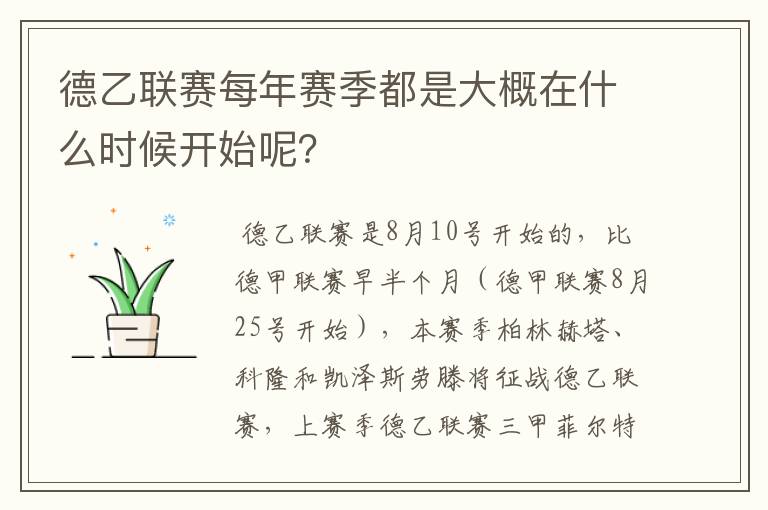 德乙联赛每年赛季都是大概在什么时候开始呢？

德乙联赛是8月10号开始的，比德甲联赛早半个月（德甲联赛8月25号开始），本赛季柏林赫塔、科隆和凯泽斯劳滕将征战德乙联赛，上赛季德乙联赛三甲菲尔特